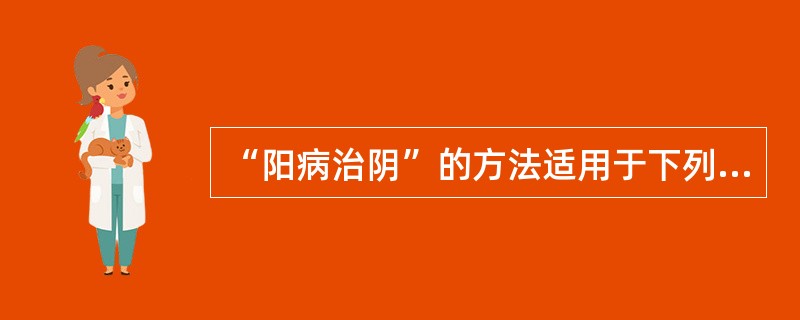 “阳病治阴”的方法适用于下列...